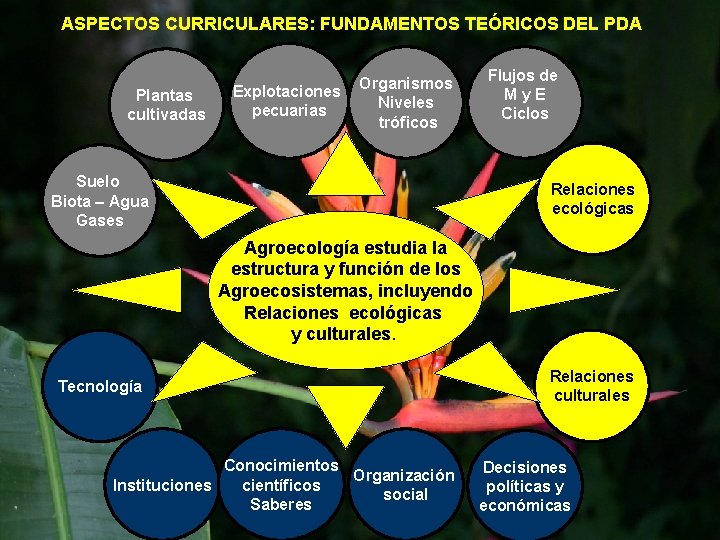 ASPECTOS CURRICULARES: FUNDAMENTOS TEÓRICOS DEL PDA

Plantas cultivadas

Explotaciones pecuarias

Organismos Niveles tróficos

Flujos de M y E Ciclos

Suelo Biota – Agua Gases

Relaciones ecológicas

Agroecología estudia la estructura y función de los Agroecosistemas, incluyendo Relaciones ecológicas y culturales.

Tecnología

Relaciones culturales

Instituciones

Conocimientos científicos Saberes

Organización social

Decisiones políticas y económicas